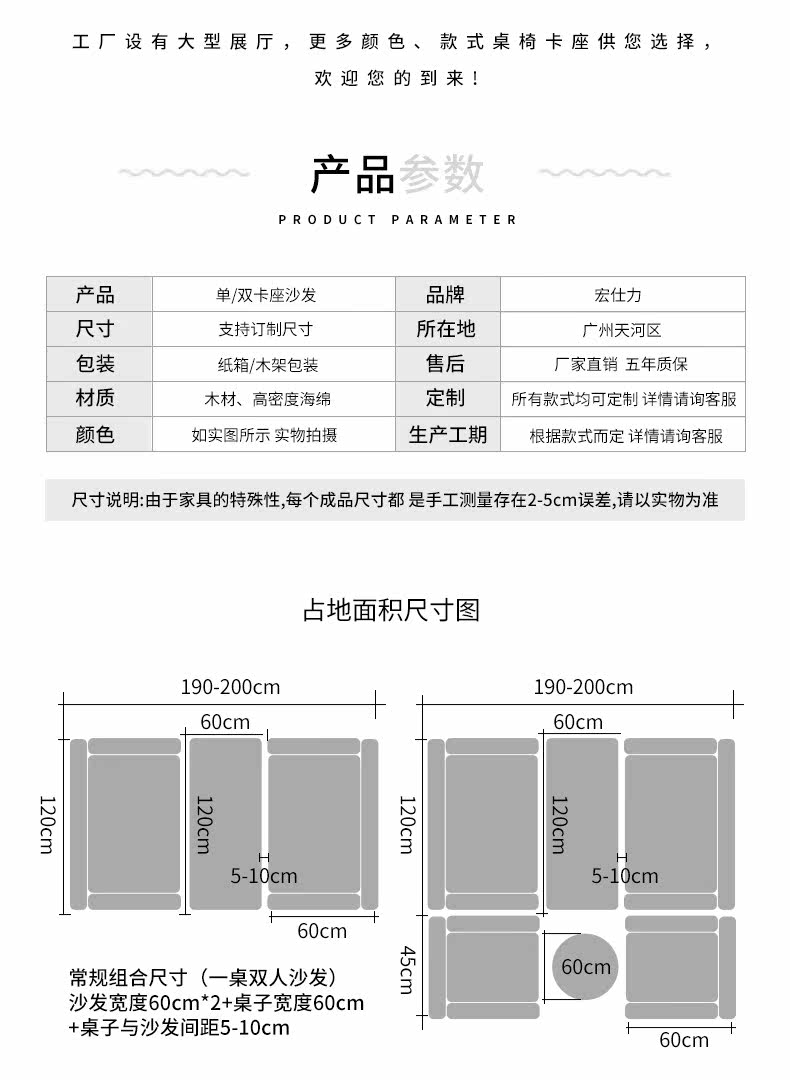 工厂设有大型展厅，更多颜色、款式桌椅卡座供您选择，
欢迎您的到来！

产品参数
PRODUCT PARAMETER

| 产品 | 单/双卡座沙发 | 品牌 | 宏仕力 |
|---|---|---|---|
| 尺寸 | 支持订制尺寸 | 所在地 | 广州天河区 |
| 包装 | 纸箱/木架包装 | 售后 | 厂家直销 五年质保 |
| 材质 | 木材、高密度海绵 | 定制 | 所有款式均可定制 详情请询客服 |
| 颜色 | 如实图所示 实物拍摄 | 生产工期 | 根据款式而定 详情请询客服 |

尺寸说明:由于家具的特殊性,每个成品尺寸都 是手工测量存在2-5cm误差,请以实物为准

占地面积尺寸图

190-200cm
60cm
120cm
120cm
5-10cm
60cm

常规组合尺寸（一桌双人沙发）
沙发宽度60cm*2+桌子宽度60cm
+桌子与沙发间距5-10cm

190-200cm
60cm
120cm
120cm
5-10cm
45cm
60cm
60cm